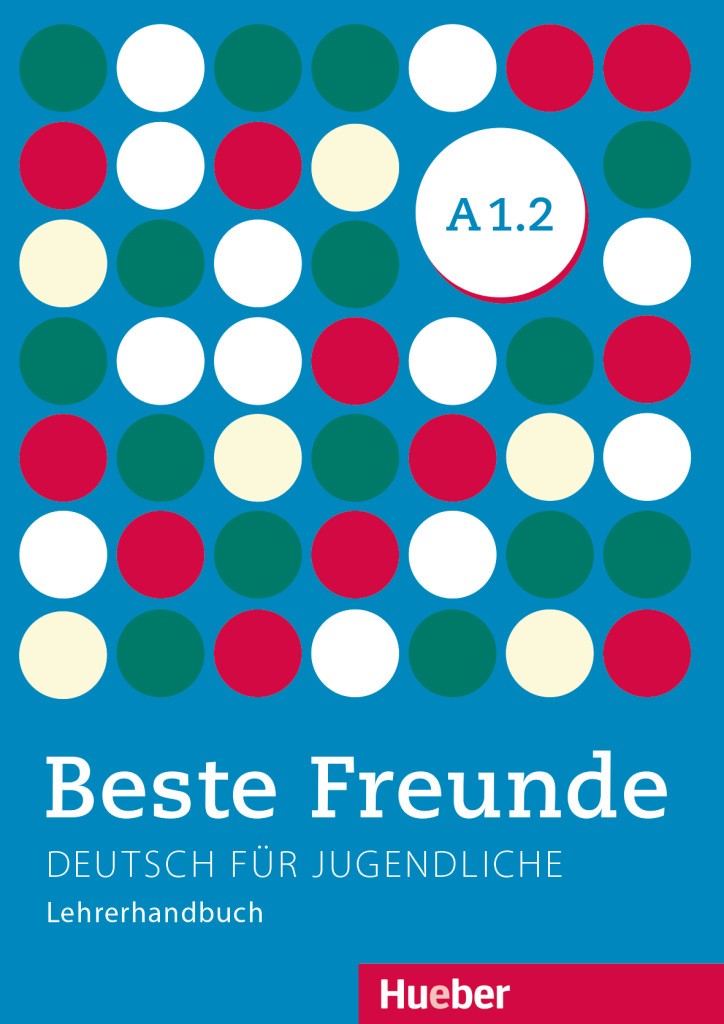 A 1.2

Beste Freunde
DEUTSCH FÜR JUGENDLICHE
Lehrerhandbuch

Hueber